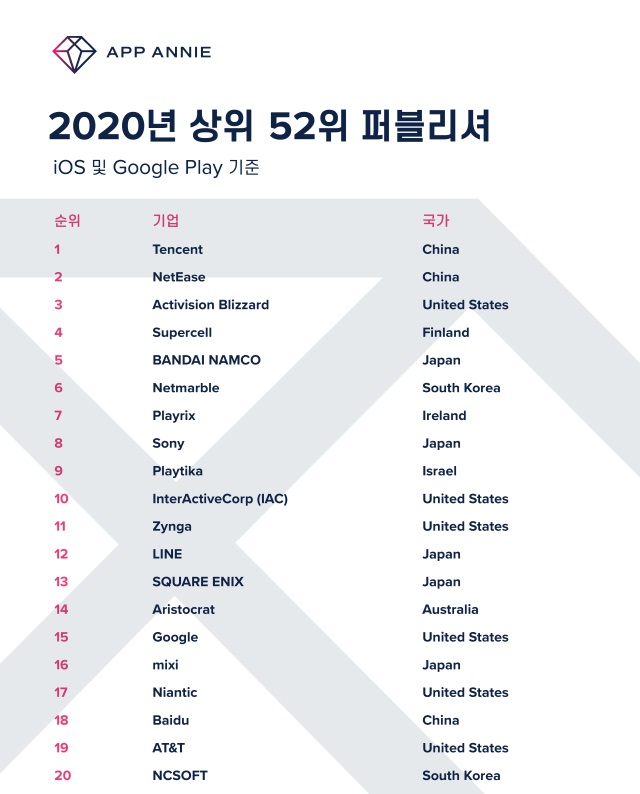 APP ANNIE

2020년 상위 52위 퍼블리셔

iOS 및 Google Play 기준

| 순위 | 기업 | 국가 |
|---|---|---|
| 1 | Tencent | China |
| 2 | NetEase | China |
| 3 | Activision Blizzard | United States |
| 4 | Supercell | Finland |
| 5 | BANDAI NAMCO | Japan |
| 6 | Netmarble | South Korea |
| 7 | Playrix | Ireland |
| 8 | Sony | Japan |
| 9 | Playtika | Israel |
| 10 | InterActiveCorp (IAC) | United States |
| 11 | Zynga | United States |
| 12 | LINE | Japan |
| 13 | SQUARE ENIX | Japan |
| 14 | Aristocrat | Australia |
| 15 | Google | United States |
| 16 | mixi | Japan |
| 17 | Niantic | United States |
| 18 | Baidu | China |
| 19 | AT&T | United States |
| 20 | NCSOFT | South Korea |